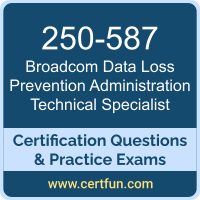 250-587

Broadcom Data Loss Prevention Administration Technical Specialist

Certification Questions & Practice Exams

www.certfun.com